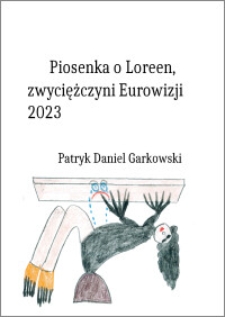 Piosenka o Loreen, zwyciężczyni Eurowizji 2023

Patryk Daniel Garkowski